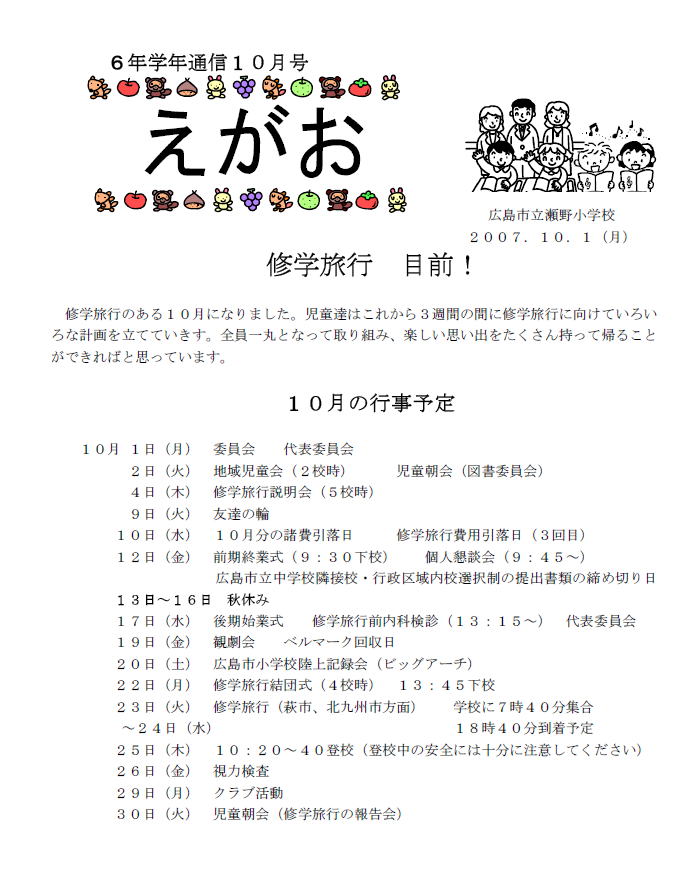 ６年学年通信１０月号

えがお

広島市立瀬野小学校
２００７．１０．１（月）

修学旅行　目前！

修学旅行のある１０月になりました。児童達はこれから３週間の間に修学旅行に向けていろいろな計画を立てていきます。全員一丸となって取り組み、楽しい思い出をたくさん持って帰ることができればと思っています。

１０月の行事予定

１０月 １日（月）　委員会　代表委員会
２日（火）　地域児童会（２校時）　児童朝会（図書委員会）
４日（木）　修学旅行説明会（５校時）
９日（火）　友達の輪
１０日（水）　１０月分の諸費引落日　修学旅行費用引落日（３回目）
１２日（金）　前期終業式（９：３０下校）　個人懇談会（９：４５～）
広島市立中学校隣接校・行政区域内校選択制の提出書類の締め切り日
１３日～１６日　秋休み
１７日（水）　後期始業式　修学旅行前内科検診（１３：１５～）　代表委員会
１９日（金）　観劇会　ベルマーク回収日
２０日（土）　広島市小学校陸上記録会（ビッグアーチ）
２２日（月）　修学旅行結団式（４校時）　１３：４５下校
２３日（火）　修学旅行（萩市、北九州市方面）　学校に７時４０分集合
～２４日（水）　１８時４０分到着予定
２５日（木）　１０：２０～４０登校（登校中の安全には十分に注意してください）
２６日（金）　視力検査
２９日（月）　クラブ活動
３０日（火）　児童朝会（修学旅行の報告会）